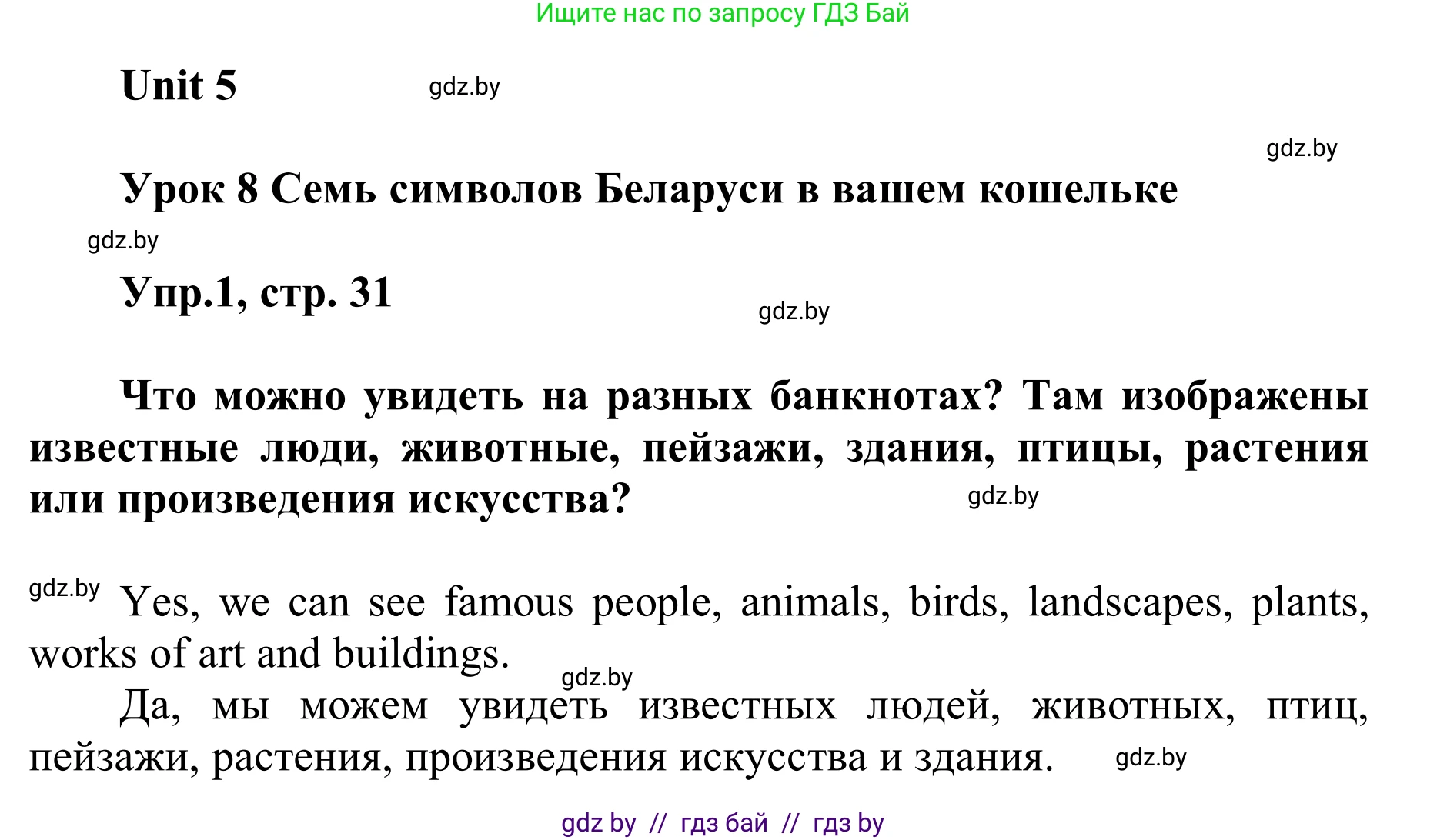 Ищите нас по запросу ГДЗ Бай

Unit 5 gdz.by

gdz.by

Урок 8 Семь символов Беларуси в вашем кошельке

gdz.by

Упр.1, стр. 31

gdz.by

Что можно увидеть на разных банкнотах? Там изображены известные люди, животные, пейзажи, здания, птицы, растения или произведения искусства? gdz.by

gdz.by Yes, we can see famous people, animals, birds, landscapes, plants, works of art and buildings.

gdz.by

Да, мы можем увидеть известных людей, животных, птиц, пейзажи, растения, произведения искусства и здания. gdz.by

gdz by // гдз бай // гдз by